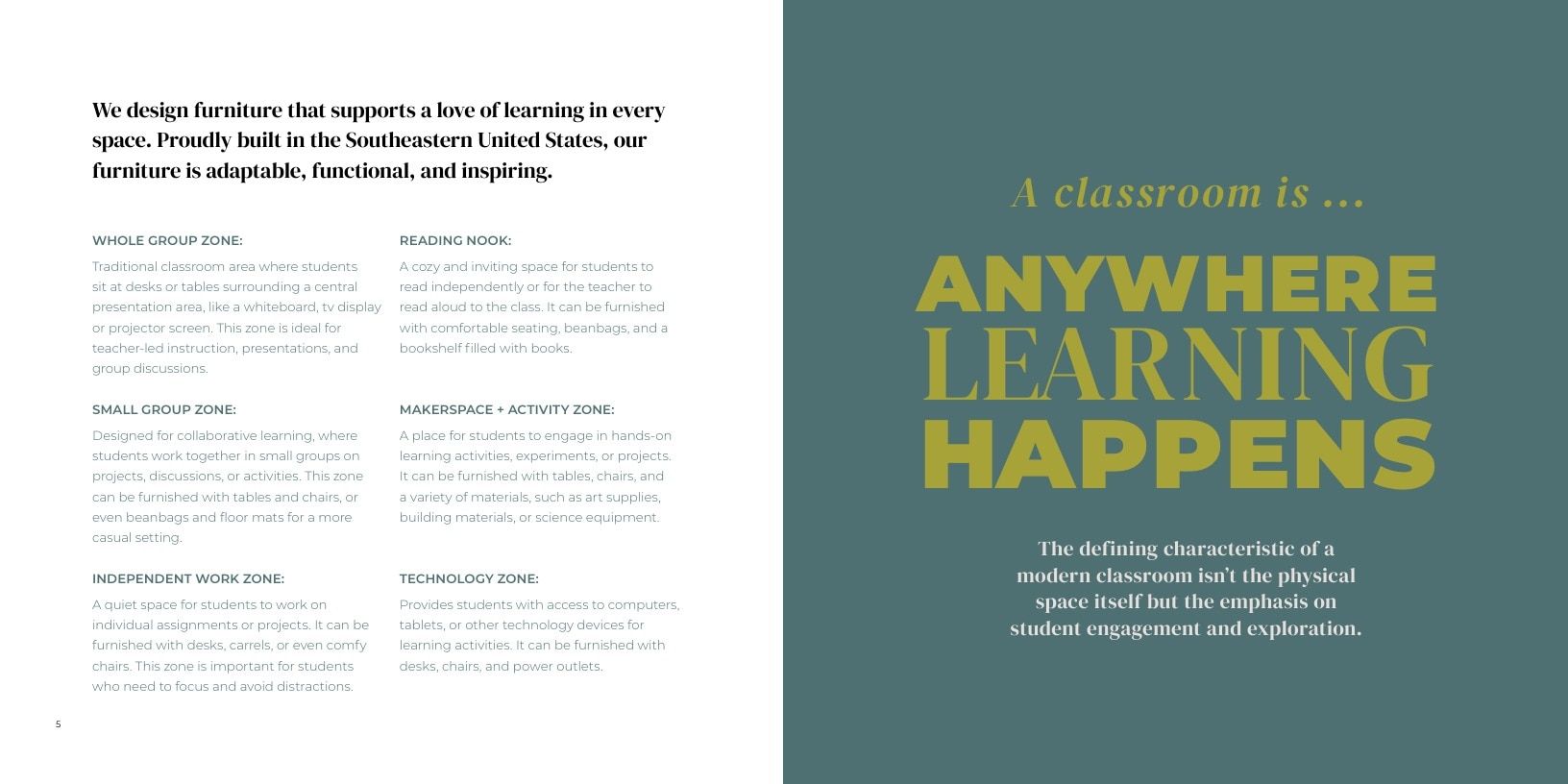 We design furniture that supports a love of learning in every space. Proudly built in the Southeastern United States, our furniture is adaptable, functional, and inspiring.

WHOLE GROUP ZONE:

Traditional classroom area where students sit at desks or tables surrounding a central presentation area, like a whiteboard, tv display or projector screen. This zone is ideal for teacher-led instruction, presentations, and group discussions.

SMALL GROUP ZONE:

Designed for collaborative learning, where students work together in small groups on projects, discussions, or activities. This zone can be furnished with tables and chairs, or even beanbags and floor mats for a more casual setting.

INDEPENDENT WORK ZONE:

A quiet space for students to work on individual assignments or projects. It can be furnished with desks, carrels, or even comfy chairs. This zone is important for students who need to focus and avoid distractions.

READING NOOK:

A cozy and inviting space for students to read independently or for the teacher to read aloud to the class. It can be furnished with comfortable seating, beanbags, and a bookshelf filled with books.

MAKERSPACE + ACTIVITY ZONE:

A place for students to engage in hands-on learning activities, experiments, or projects. It can be furnished with tables, chairs, and a variety of materials, such as art supplies, building materials, or science equipment.

TECHNOLOGY ZONE:

Provides students with access to computers, tablets, or other technology devices for learning activities. It can be furnished with desks, chairs, and power outlets.

5

A classroom is ...

ANYWHERE LEARNING HAPPENS

The defining characteristic of a modern classroom isn't the physical space itself but the emphasis on student engagement and exploration.